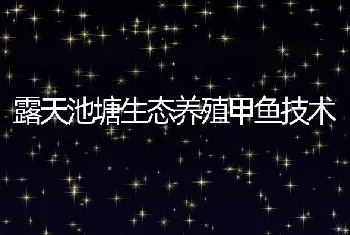 露天池塘生态养殖甲鱼技术